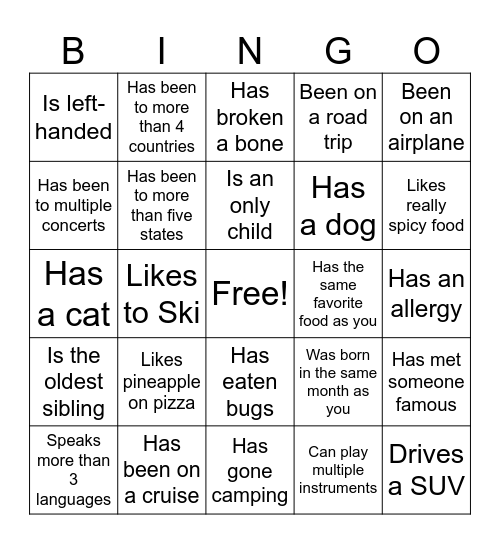 | B | I | N | G | O |
|---|---|---|---|---|
| Is left-handed | Has been to more than 4 countries | Has broken a bone | Been on a road trip | Been on an airplane |
| Has been to multiple concerts | Has been to more than five states | Is an only child | Has a dog | Likes really spicy food |
| Has a cat | Likes to Ski | Free! | Has the same favorite food as you | Has an allergy |
| Is the oldest sibling | Likes pineapple on pizza | Has eaten bugs | Was born in the same month as you | Has met someone famous |
| Speaks more than 3 languages | Has been on a cruise | Has gone camping | Can play multiple instruments | Drives a SUV |